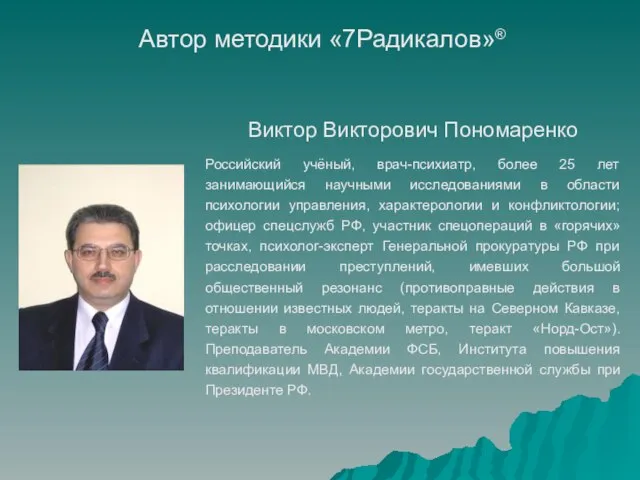 Автор методики «7Радикалов»®

Виктор Викторович Пономаренко

Российский учёный, врач-психиатр, более 25 лет занимающийся научными исследованиями в области психологии управления, характерологии и конфликтологии; офицер спецслужб РФ, участник спецопераций в «горячих» точках, психолог-эксперт Генеральной прокуратуры РФ при расследовании преступлений, имевших большой общественный резонанс (противоправные действия в отношении известных людей, теракты на Северном Кавказе, теракты в московском метро, теракт «Норд-Ост»). Преподаватель Академии ФСБ, Института повышения квалификации МВД, Академии государственной службы при Президенте РФ.